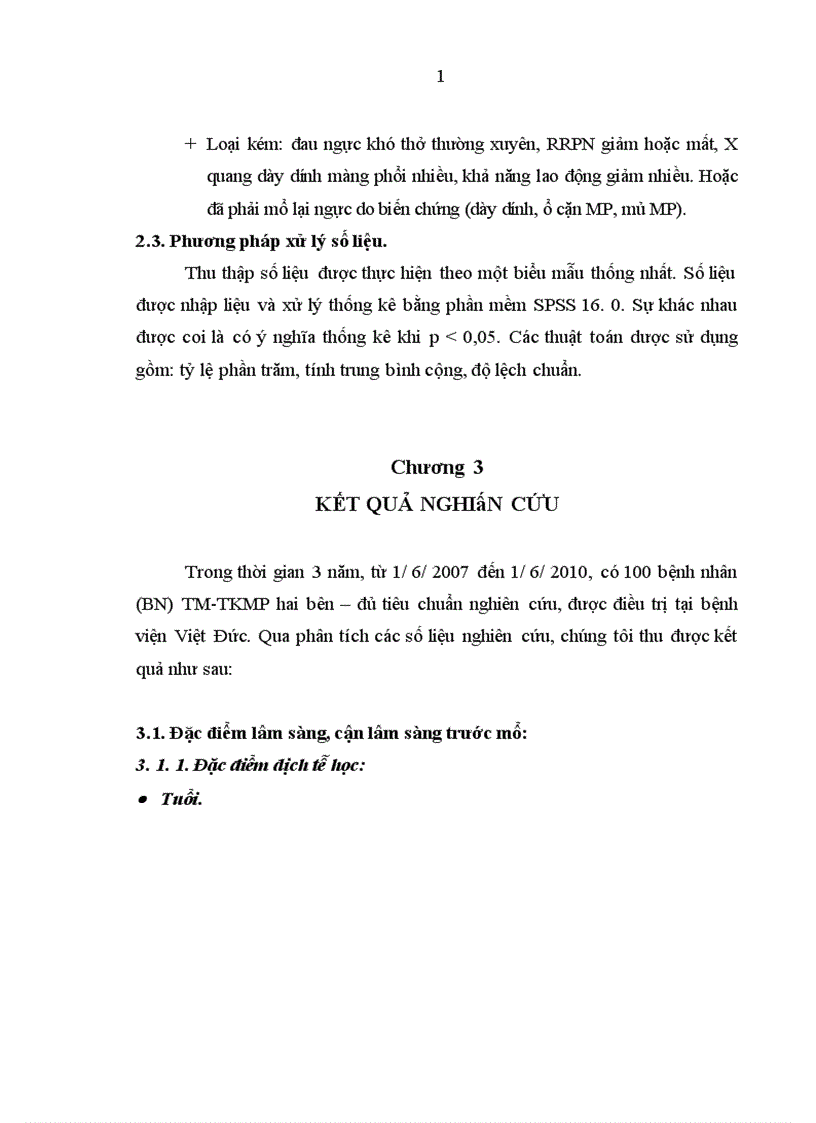 1

+ Loại kém: đau ngực khó thở thường xuyên, RRPN giảm hoặc mất, X quang dày dính màng phổi nhiều, khả năng lao động giảm nhiều. Hoặc đã phải mổ lại ngực do biến chứng (dày dính, ổ cặn MP, mủ MP).

2.3. Phương pháp xử lý số liệu.

Thu thập số liệu được thực hiện theo một biểu mẫu thống nhất. Số liệu được nhập liệu và xử lý thống kê bằng phần mềm SPSS 16. 0. Sự khác nhau được coi là có ý nghĩa thống kê khi p < 0,05. Các thuật toán được sử dụng gồm: tỷ lệ phần trăm, tính trung bình cộng, độ lệch chuẩn.

Chương 3
KẾT QUẢ NGHIấN CỨU

Trong thời gian 3 năm, từ 1/ 6/ 2007 đến 1/ 6/ 2010, có 100 bệnh nhân (BN) TM-TKMP hai bên – đủ tiêu chuẩn nghiên cứu, được điều trị tại bệnh viện Việt Đức. Qua phân tích các số liệu nghiên cứu, chúng tôi thu được kết quả như sau:

3.1. Đặc điểm lâm sàng, cận lâm sàng trước mổ:

3. 1. 1. Đặc điểm dịch tễ học:

• Tuổi.